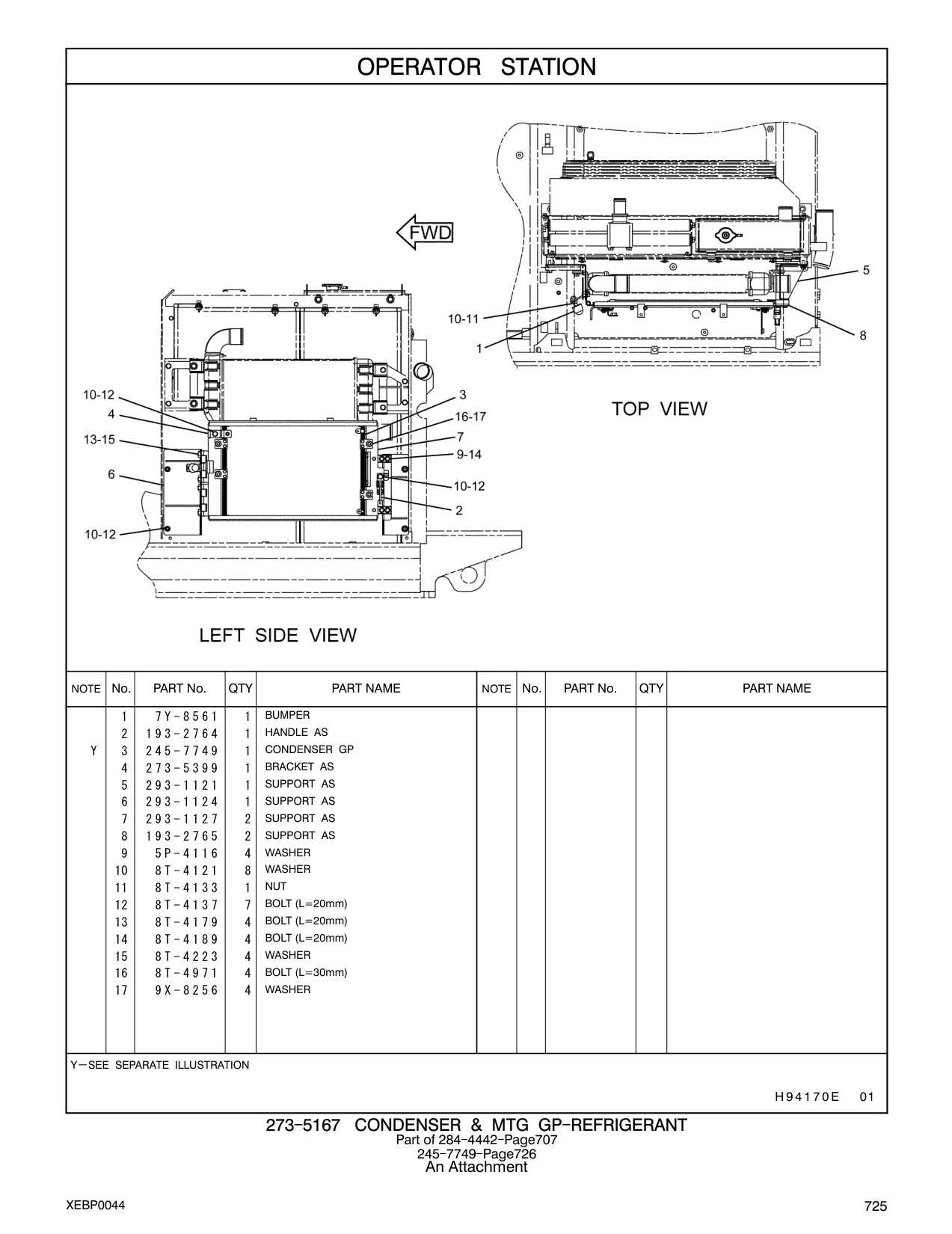 OPERATOR STATION

FWD

5
10-11
1
8

TOP VIEW

10-12
4
13-15
6
10-12
3
16-17
7
9-14
10-12
2

LEFT SIDE VIEW

| NOTE | No. | PART No. | QTY | PART NAME | NOTE | No. | PART No. | QTY | PART NAME |
|---|---|---|---|---|---|---|---|---|---|
| | 1 | 7Y-8561 | 1 | BUMPER | | | | | |
| | 2 | 193-2764 | 1 | HANDLE AS | | | | | |
| Y | 3 | 245-7749 | 1 | CONDENSER GP | | | | | |
| | 4 | 273-5399 | 1 | BRACKET AS | | | | | |
| | 5 | 293-1121 | 1 | SUPPORT AS | | | | | |
| | 6 | 293-1124 | 1 | SUPPORT AS | | | | | |
| | 7 | 293-1127 | 2 | SUPPORT AS | | | | | |
| | 8 | 193-2765 | 2 | SUPPORT AS | | | | | |
| | 9 | 5P-4116 | 4 | WASHER | | | | | |
| | 10 | 8T-4121 | 8 | WASHER | | | | | |
| | 11 | 8T-4133 | 1 | NUT | | | | | |
| | 12 | 8T-4137 | 7 | BOLT (L=20mm) | | | | | |
| | 13 | 8T-4179 | 4 | BOLT (L=20mm) | | | | | |
| | 14 | 8T-4189 | 4 | BOLT (L=20mm) | | | | | |
| | 15 | 8T-4223 | 4 | WASHER | | | | | |
| | 16 | 8T-4971 | 4 | BOLT (L=30mm) | | | | | |
| | 17 | 9X-8256 | 4 | WASHER | | | | | |

Y—SEE SEPARATE ILLUSTRATION

H94170E 01

273-5167 CONDENSER & MTG GP-REFRIGERANT
Part of 284-4442-Page707
245-7749-Page726
An Attachment

XEBP0044

725